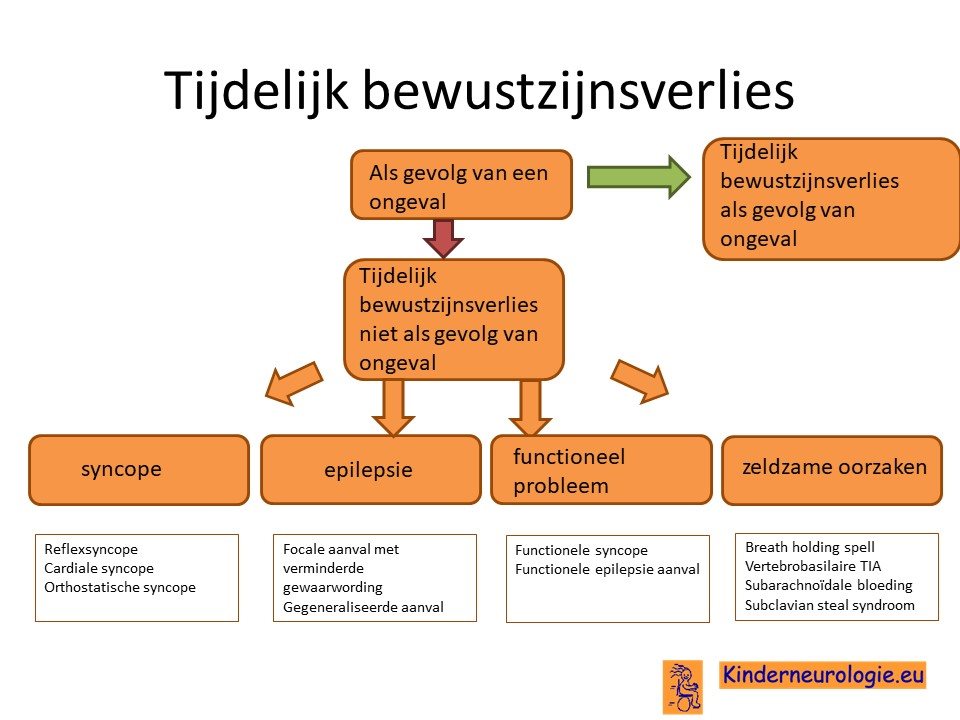 Tijdelijk bewustzijnsverlies

Als gevolg van een ongeval

Tijdelijk bewustzijnsverlies als gevolg van ongeval

Tijdelijk bewustzijnsverlies niet als gevolg van ongeval

syncope

epilepsie

functioneel probleem

zeldzame oorzaken

Reflexsyncope
Cardiale syncope
Orthostatische syncope

Focale aanval met verminderde gewaarwording
Gegeneraliseerde aanval

Functionele syncope
Functionele epilepsie aanval

Breath holding spell
Vertebrobasilaire TIA
Subarachnoïdale bloeding
Subclavian steal syndroom

Kinderneurologie.eu